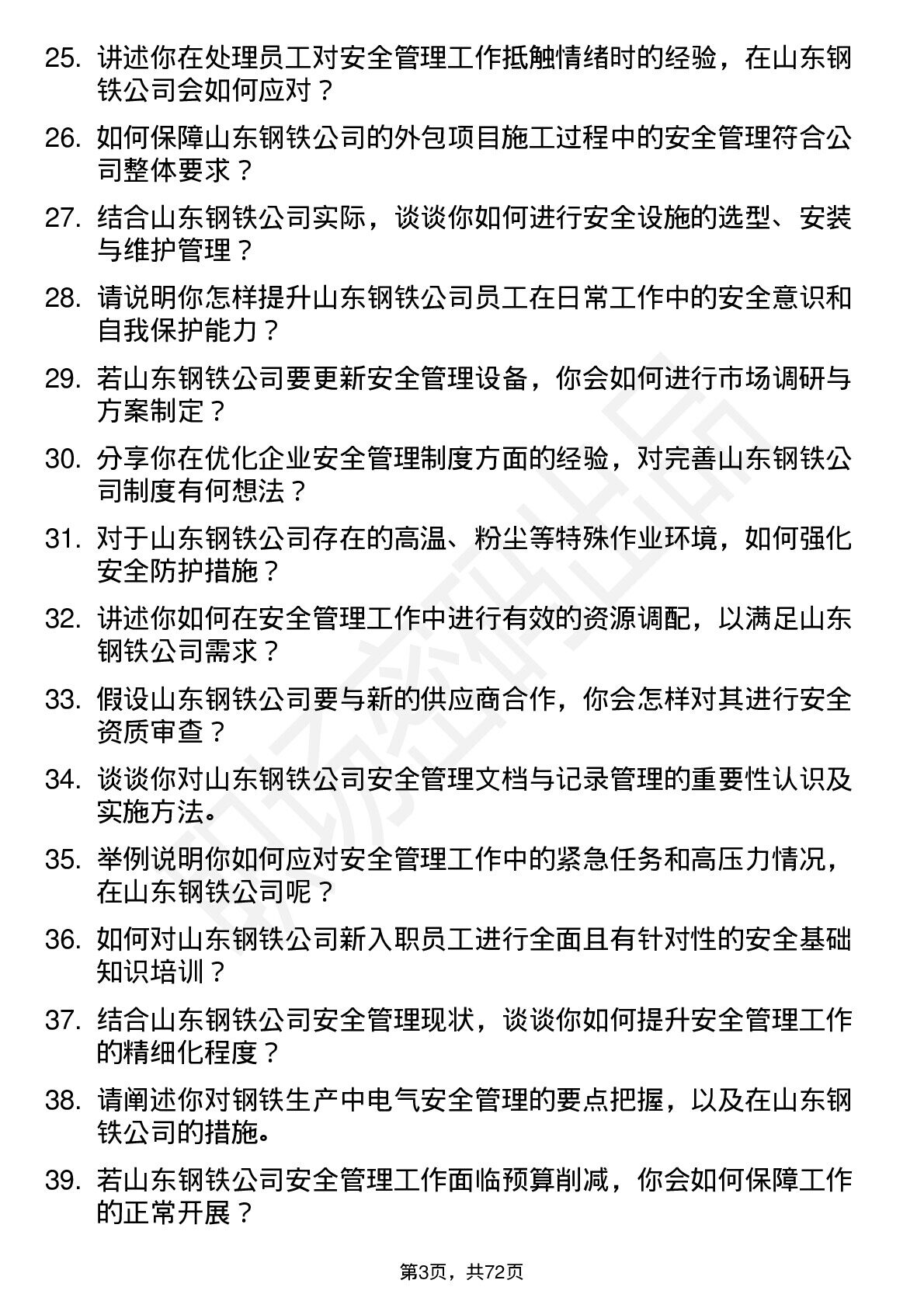 25. 讲述你在处理员工对安全管理工作抵触情绪时的经验，在山东钢铁公司会如何应对？

26. 如何保障山东钢铁公司的外包项目施工过程中的安全管理符合公司整体要求？

27. 结合山东钢铁公司实际，谈谈你如何进行安全设施的选型、安装与维护管理？

28. 请说明你怎样提升山东钢铁公司员工在日常工作中的安全意识和自我保护能力？

29. 若山东钢铁公司要更新安全管理设备，你会如何进行市场调研与方案制定？

30. 分享你在优化企业安全管理制度方面的经验，对完善山东钢铁公司制度有何想法？

31. 对于山东钢铁公司存在的高温、粉尘等特殊作业环境，如何强化安全防护措施？

32. 讲述你如何在安全管理工作中进行有效的资源调配，以满足山东钢铁公司需求？

33. 假设山东钢铁公司要与新的供应商合作，你会怎样对其进行安全资质审查？

34. 谈谈你对山东钢铁公司安全管理文档与记录管理的重要性认识及实施方法。

35. 举例说明你如何应对安全管理工作中的紧急任务和高压力情况，在山东钢铁公司呢？

36. 如何对山东钢铁公司新入职员工进行全面且有针对性的安全基础知识培训？

37. 结合山东钢铁公司安全管理现状，谈谈你如何提升安全管理工作的精细化程度？

38. 请阐述你对钢铁生产中电气安全管理的要点把握，以及在山东钢铁公司的措施。

39. 若山东钢铁公司安全管理工作面临预算削减，你会如何保障工作的正常开展？

第3页，共72页